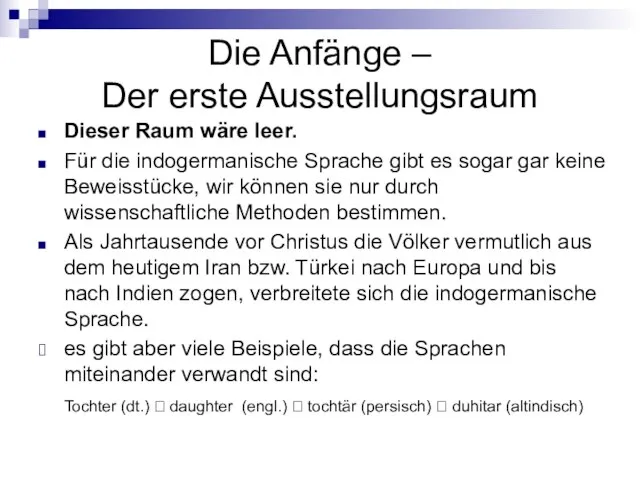 Die Anfänge –
Der erste Ausstellungsraum

Dieser Raum wäre leer.

Für die indogermanische Sprache gibt es sogar gar keine Beweisstücke, wir können sie nur durch wissenschaftliche Methoden bestimmen.

Als Jahrtausende vor Christus die Völker vermutlich aus dem heutigem Iran bzw. Türkei nach Europa und bis nach Indien zogen, verbreitete sich die indogermanische Sprache.

 es gibt aber viele Beispiele, dass die Sprachen miteinander verwandt sind:

Tochter (dt.)  daughter (engl.)  tochtär (persisch)  duhitar (altindisch)